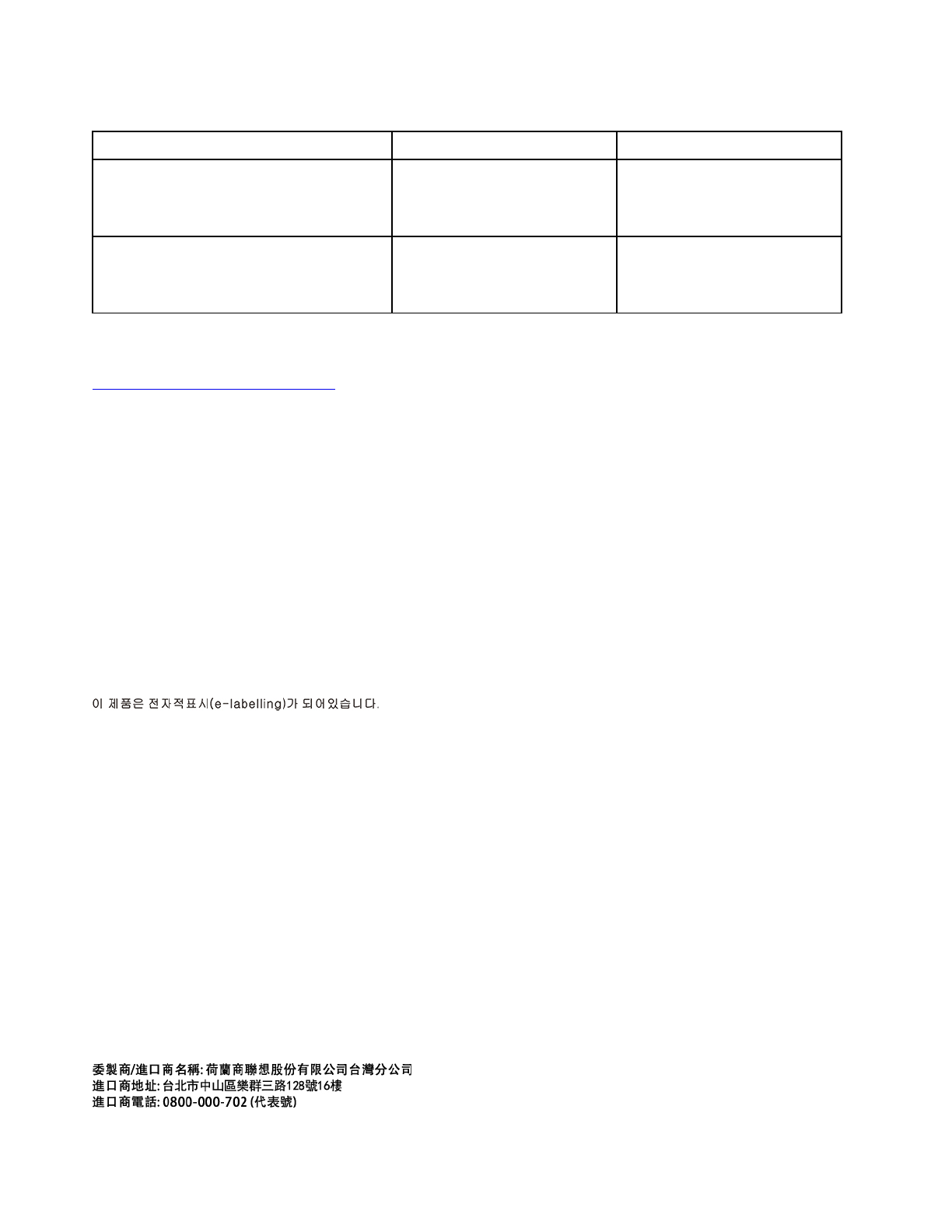 이 제품은 전자적표시(e-labelling)가 되어있습니다.

委製商/進口商名稱: 荷蘭商聯想股份有限公司台灣分公司
進口商地址: 台北市中山區樂群三路128號16樓
進口商電話: 0800-000-702 (代表號)